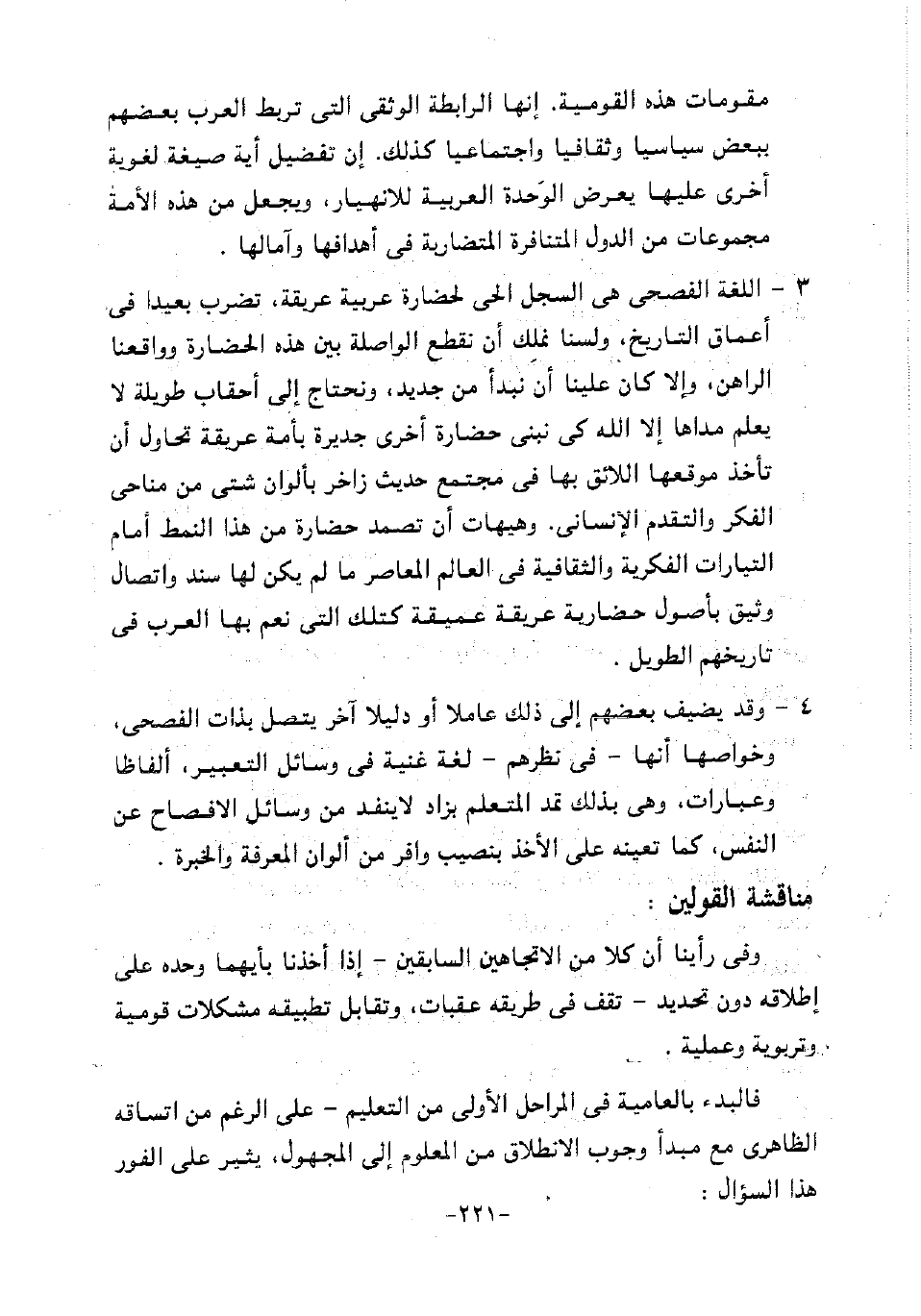 مقومات هذه القومية. إنها الرابطة الوثقى التى تربط العرب بعضهم ببعض سياسيا وثقافيا واجتماعيا كذلك. إن تفضيل أية صيغة لغوية أخرى عليها يعرض الوَحدة العربية للانهيار، ويجعل من هذه الأمة مجموعات من الدول المتنافرة المتضاربة فى أهدافها وآمالها .

٣ - اللغة الفصحى هى السجل الحى لحضارة عربية عريقة، تضرب بعيدا فى أعماق التاريخ، ولسنا نملك أن نقطع الواصلة بين هذه الحضارة وواقعنا الراهن، وإلا كان علينا أن نبدأ من جديد، ونحتاج إلى أحقاب طويلة لا يعلم مداها إلا الله كى نبنى حضارة أخرى جديرة بأمة عريقة تحاول أن تأخذ موقعها اللائق بها فى مجتمع حديث زاخر بألوان شتى من مناحى الفكر والتقدم الإنسانى. وهيهات أن تصمد حضارة من هذا النمط أمام التيارات الفكرية والثقافية فى العالم المعاصر ما لم يكن لها سند واتصال وثيق بأصول حضارية عريقة عميقة كتلك التى نعم بها العرب فى تاريخهم الطويل .

٤ - وقد يضيف بعضهم إلى ذلك عاملا أو دليلا آخر يتصل بذات الفصحى، وخواصها أنها - فى نظرهم - لغة غنية فى وسائل التعبير، ألفاظا وعبارات، وهى بذلك تمد المتعلم بزاد لاينفد من وسائل الافصاح عن النفس، كما تعينه على الأخذ بنصيب وافر من ألوان المعرفة والخبرة .

مناقشة القولين :

وفى رأينا أن كلا من الاتجاهين السابقين - إذا أخذنا بأيهما وحده على إطلاقه دون تحديد - تقف فى طريقه عقبات، وتقابل تطبيقه مشكلات قومية وتربوية وعملية .

فالبدء بالعامية فى المراحل الأولى من التعليم - على الرغم من اتساقه الظاهرى مع مبدأ وجوب الانطلاق من المعلوم إلى المجهول، يثير على الفور هذا السؤال :

-٢٢١-